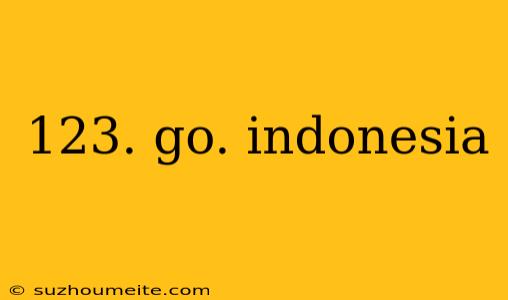 123. go. indonesia

© suzhoumeite.com